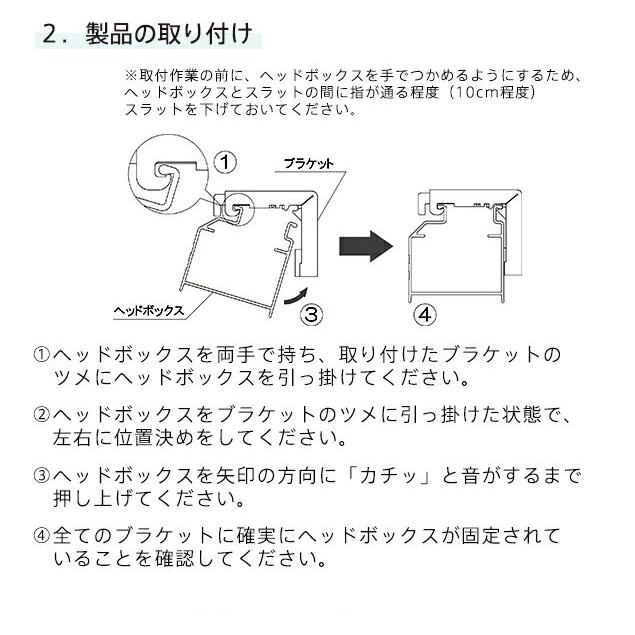 2．製品の取り付け

※取付作業の前に、ヘッドボックスを手でつかめるようにするため、ヘッドボックスとスラットの間に指が通る程度（10cm程度）スラットを下げておいてください。

①

ブラケット

ヘッドボックス

③

④

①ヘッドボックスを両手で持ち、取り付けたブラケットのツメにヘッドボックスを引っ掛けてください。

②ヘッドボックスをブラケットのツメに引っ掛けた状態で、左右に位置決めをしてください。

③ヘッドボックスを矢印の方向に「カチッ」と音がするまで押し上げてください。

④全てのブラケットに確実にヘッドボックスが固定されていることを確認してください。